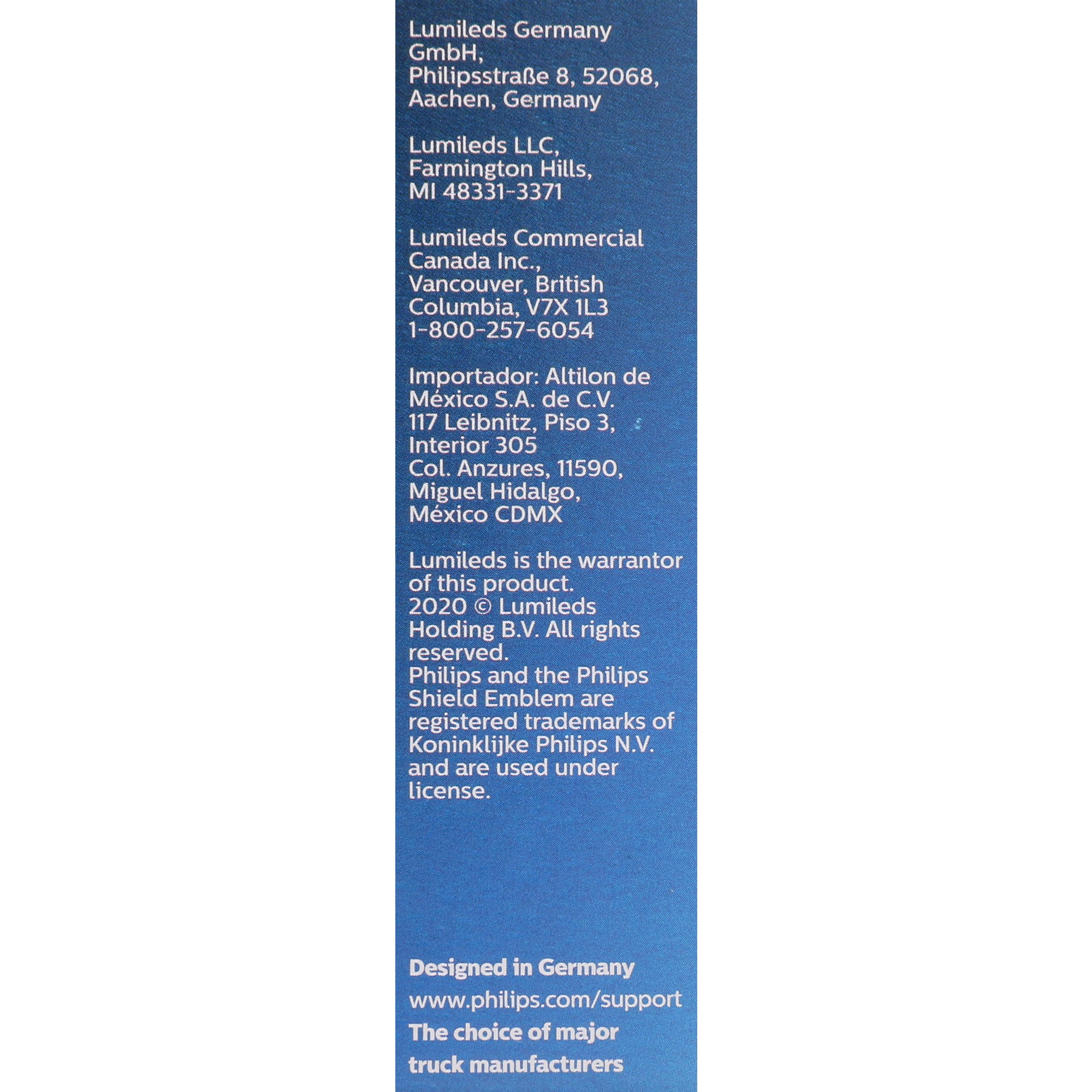 Lumileds Germany
GmbH,
Philipsstraße 8, 52068,
Aachen, Germany

Lumileds LLC,
Farmington Hills,
MI 48331-3371

Lumileds Commercial
Canada Inc.,
Vancouver, British
Columbia, V7X 1L3
1-800-257-6054

Importador: Altilon de
México S.A. de C.V.
117 Leibnitz, Piso 3,
Interior 305
Col. Anzures, 11590,
Miguel Hidalgo,
México CDMX

Lumileds is the warrantor of this product. 2020 © Lumileds Holding B.V. All rights reserved. Philips and the Philips Shield Emblem are registered trademarks of Koninklijke Philips N.V. and are used under license.

Designed in Germany

www.philips.com/support

The choice of major truck manufacturers